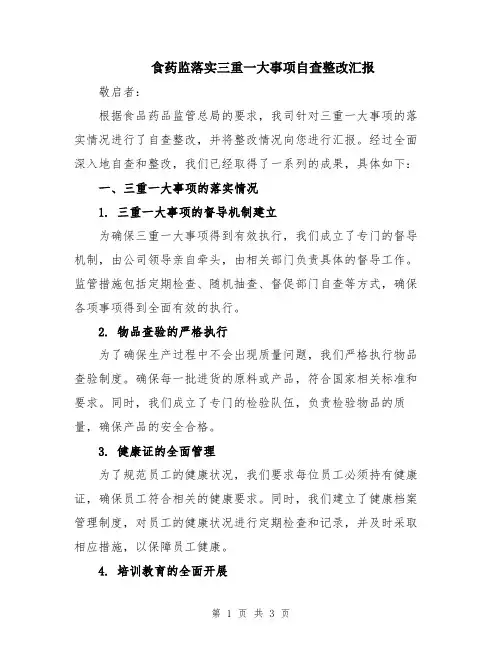 食药监落实三重一大事项自查整改汇报

敬启者：

根据食品药品监管总局的要求，我司针对三重一大事项的落实情况进行了自查整改，并将整改情况向您进行汇报。经过全面深入地自查和整改，我们已经取得了一系列的成果，具体如下：

一、三重一大事项的落实情况

1. 三重一大事项的督导机制建立

为确保三重一大事项得到有效执行，我们成立了专门的督导机制，由公司领导亲自牵头，由相关部门负责具体的督导工作。监管措施包括定期检查、随机抽查、督促部门自查等方式，确保各项事项得到全面有效的执行。

2. 物品查验的严格执行

为了确保生产过程中不会出现质量问题，我们严格执行物品查验制度。确保每一批进货的原料或产品，符合国家相关标准和要求。同时，我们成立了专门的检验队伍，负责检验物品的质量，确保产品的安全合格。

3. 健康证的全面管理

为了规范员工的健康状况，我们要求每位员工必须持有健康证，确保员工符合相关的健康要求。同时，我们建立了健康档案管理制度，对员工的健康状况进行定期检查和记录，并及时采取相应措施，以保障员工健康。

4. 培训教育的全面开展

第 1 页 共 3 页